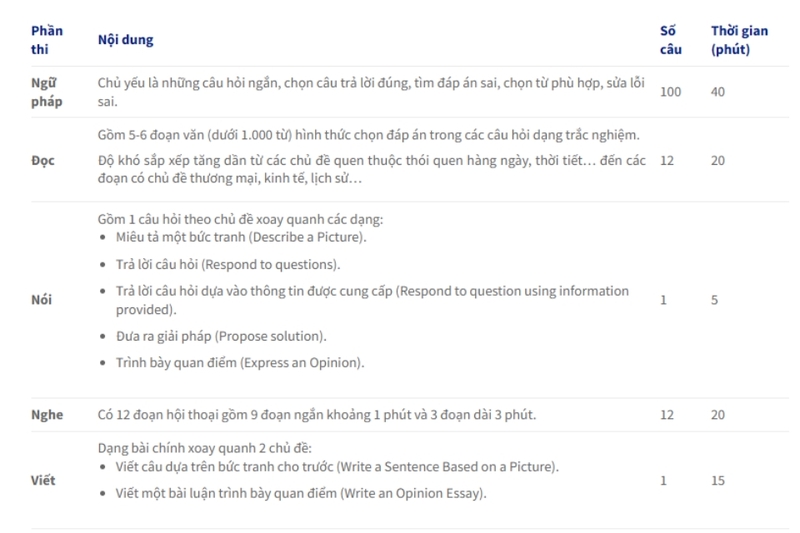 | Phần thi | Nội dung | Số câu | Thời gian (phút) |
|---|---|---|---|
| Ngữ pháp | Chủ yếu là những câu hỏi ngắn, chọn câu trả lời đúng, tìm đáp án sai, chọn từ phù hợp, sửa lỗi sai. | 100 | 40 |
| Đọc | Gồm 5-6 đoạn văn (dưới 1.000 từ) hình thức chọn đáp án trong các câu hỏi dạng trắc nghiệm. Độ khó sắp xếp tăng dần từ các chủ đề quen thuộc thói quen hàng ngày, thời tiết… đến các đoạn có chủ đề thương mại, kinh tế, lịch sử… | 12 | 20 |
| Nói | Gồm 1 câu hỏi theo chủ đề xoay quanh các dạng: • Miêu tả một bức tranh (Describe a Picture). • Trả lời câu hỏi (Respond to questions). • Trả lời câu hỏi dựa vào thông tin được cung cấp (Respond to question using information provided). • Đưa ra giải pháp (Propose solution). • Trình bày quan điểm (Express an Opinion). | 1 | 5 |
| Nghe | Có 12 đoạn hội thoại gồm 9 đoạn ngắn khoảng 1 phút và 3 đoạn dài 3 phút. | 12 | 20 |
| Viết | Dạng bài chính xoay quanh 2 chủ đề: • Viết câu dựa trên bức tranh cho trước (Write a Sentence Based on a Picture). • Viết một bài luận trình bày quan điểm (Write an Opinion Essay). | 1 | 15 |